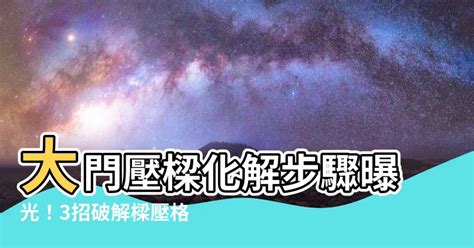 大門壓樑化解步驟曝光！3招破解樑壓格